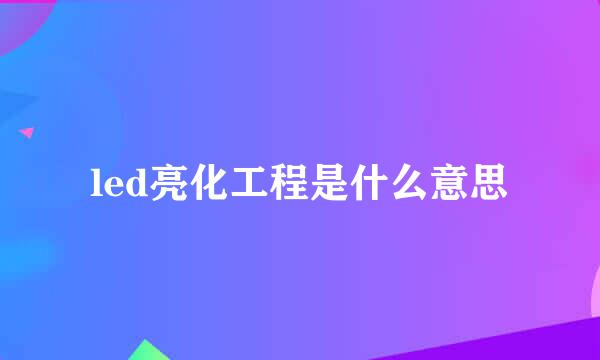 led亮化工程是什么意思